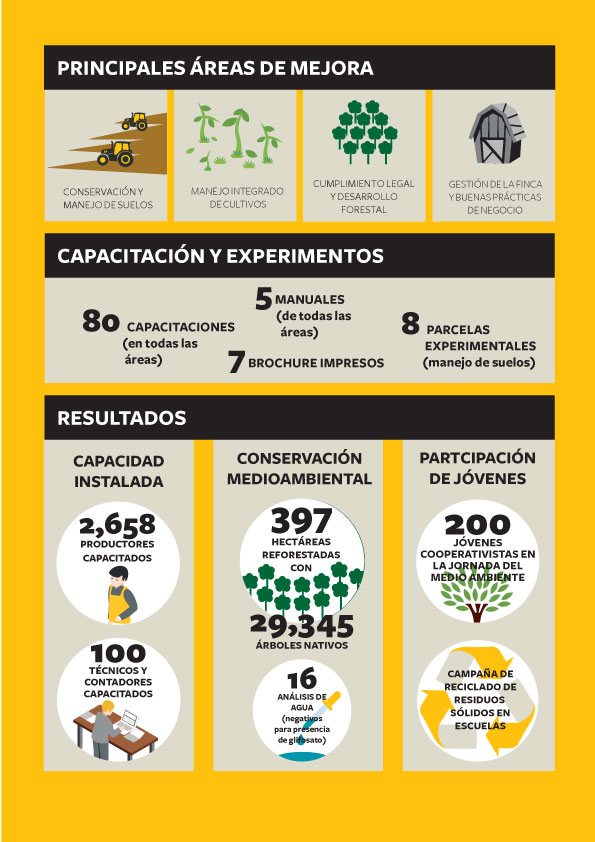 PRINCIPALES ÁREAS DE MEJORA

CONSERVACIÓN Y MANEJO DE SUELOS

MANEJO INTEGRADO DE CULTIVOS

CUMPLIMIENTO LEGAL Y DESARROLLO FORESTAL

GESTIÓN DE LA FINCA Y BUENAS PRÁCTICAS DE NEGOCIO

CAPACITACIÓN Y EXPERIMENTOS

80 CAPACITACIONES (en todas las áreas)

5 MANUALES (de todas las áreas)

7 BROCHURE IMPRESOS

8 PARCELAS EXPERIMENTALES (manejo de suelos)

RESULTADOS

CAPACIDAD INSTALADA

2,658 PRODUCTORES CAPACITADOS

100 TÉCNICOS Y CONTADORES CAPACITADOS

CONSERVACIÓN MEDIOAMBIENTAL

397 HECTÁREAS REFORESTADAS CON

29,345 ÁRBOLES NATIVOS

16 ANÁLISIS DE AGUA (negativos para presencia de glifosato)

PARTCIPACIÓN DE JÓVENES

200 JÓVENES COOPERATIVISTAS EN LA JORNADA DEL MEDIO AMBIENTE

CAMPAÑA DE RECICLADO DE RESIDUOS SÓLIDOS EN ESCUELAS